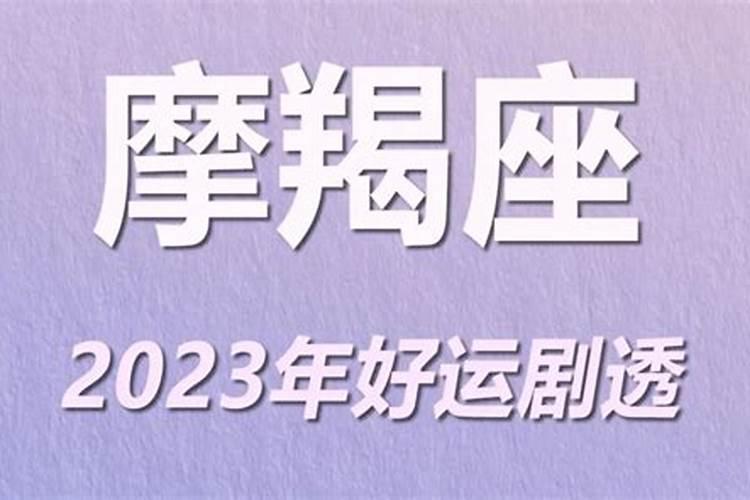 摩羯座

2023年好运剧透